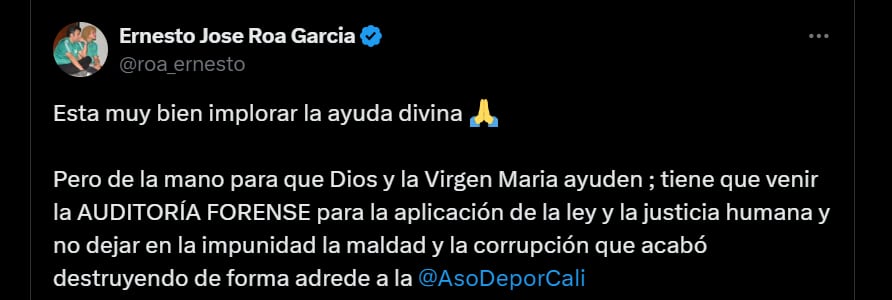 Ernesto Jose Roa Garcia
@roa_ernesto

Esta muy bien implorar la ayuda divina 🙏

Pero de la mano para que Dios y la Virgen Maria ayuden ; tiene que venir la AUDITORÍA FORENSE para la aplicación de la ley y la justicia humana y no dejar en la impunidad la maldad y la corrupción que acabó destruyendo de forma adrede a la @AsoDeporCali